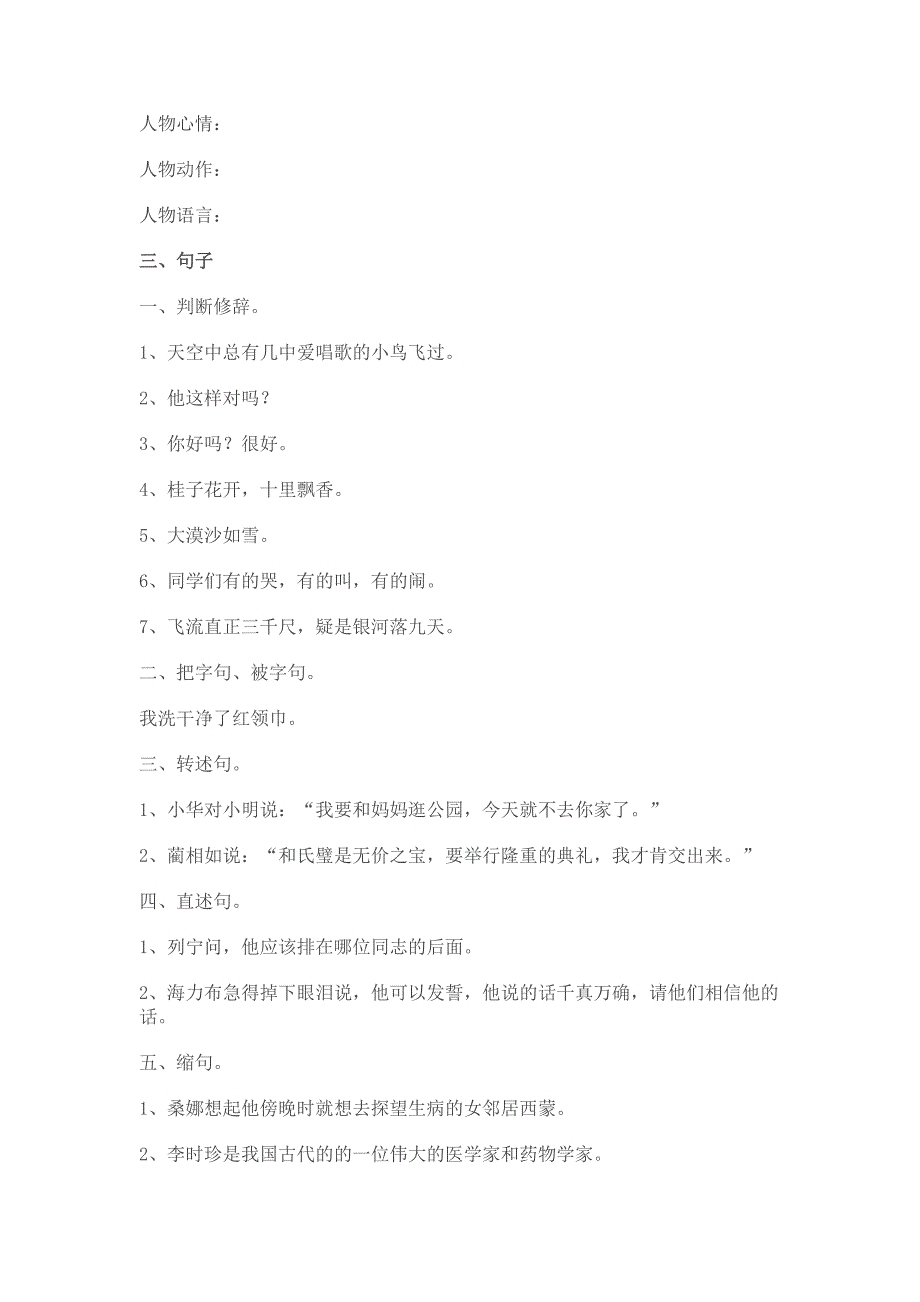 人物心情：

人物动作：

人物语言：

三、句子

一、判断修辞。

1、天空中总有几中爱唱歌的小鸟飞过。

2、他这样对吗？

3、你好吗？很好。

4、桂子花开，十里飘香。

5、大漠沙如雪。

6、同学们有的哭，有的叫，有的闹。

7、飞流直正三千尺，疑是银河落九天。

二、把字句、被字句。

我洗干净了红领巾。

三、转述句。

1、小华对小明说：“我要和妈妈逛公园，今天就不去你家了。”

2、蔺相如说：“和氏璧是无价之宝，要举行隆重的典礼，我才肯交出来。”

四、直述句。

1、列宁问，他应该排在哪位同志的后面。

2、海力布急得掉下眼泪说，他可以发誓，他说的话千真万确，请他们相信他的话。

五、缩句。

1、桑娜想起他傍晚时就想去探望生病的女邻居西蒙。

2、李时珍是我国古代的的一位伟大的医学家和药物学家。